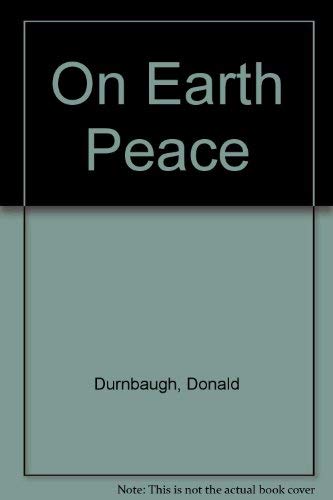 On Earth Peace

Durnbaugh, Donald

Note: This is not the actual book cover